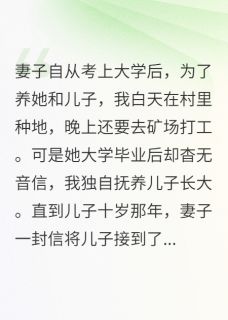 妻子自从考上大学后，为了养她和儿子，我白天在村里种地，晚上还要去矿场打工。可是她大学毕业后却杳无音信，我独自抚养儿子长大。直到儿子十岁那年，妻子一封信将儿子接到了...